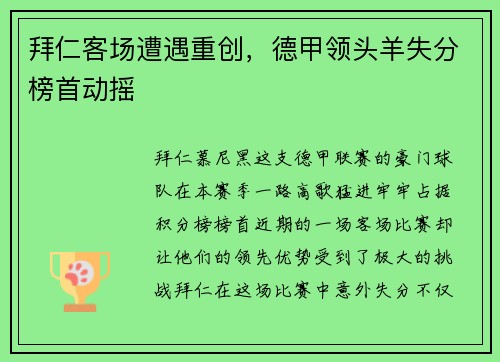 拜仁客场遭遇重创，德甲领头羊失分榜首动摇

拜仁慕尼黑这支德甲联赛的豪门球队在本赛季一路高歌猛进牢牢占据积分榜榜首近期的一场客场比赛却让他们的领先优势受到了极大的挑战拜仁在这场比赛中意外失分不仅